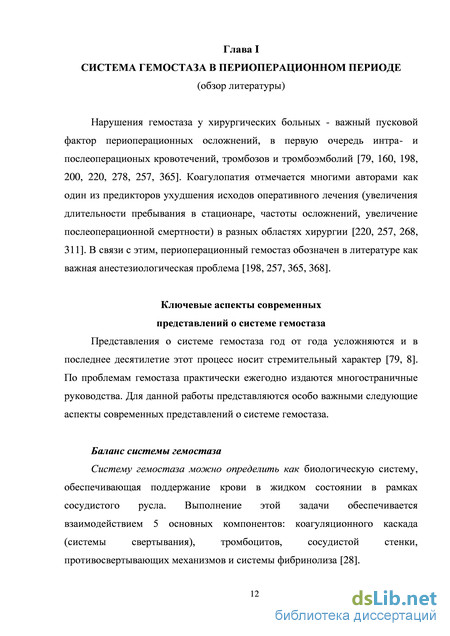 Глава I
СИСТЕМА ГЕМОСТАЗА В ПЕРИОПЕРАЦИОННОМ ПЕРИОДЕ
(обзор литературы)

Нарушения гемостаза у хирургических больных - важный пусковой фактор периоперационных осложнений, в первую очередь интра- и послеоперационых кровотечений, тромбозов и тромбоэмболий [79, 160, 198, 200, 220, 278, 257, 365]. Коагулопатия отмечается многими авторами как один из предикторов ухудшения исходов оперативного лечения (увеличения длительности пребывания в стационаре, частоты осложнений, увеличение послеоперационной смертности) в разных областях хирургии [220, 257, 268, 311]. В связи с этим, периоперационный гемостаз обозначен в литературе как важная анестезиологическая проблема [198, 257, 365, 368].

Ключевые аспекты современных
представлений о системе гемостаза

Представления о системе гемостаза год от года усложняются и в последнее десятилетие этот процесс носит стремительный характер [79, 8]. По проблемам гемостаза практически ежегодно издаются многостраничные руководства. Для данной работы представляются особо важными следующие аспекты современных представлений о системе гемостаза.

Баланс системы гемостаза

Систему гемостаза можно определить как биологическую систему, обеспечивающая поддержание крови в жидком состоянии в рамках сосудистого русла. Выполнение этой задачи обеспечивается взаимодействием 5 основных компонентов: коагуляционного каскада (системы свертывания), тромбоцитов, сосудистой стенки, противосвертывающих механизмов и системы фибринолиза [28].

12

dsLib.net
библиотека диссертаций